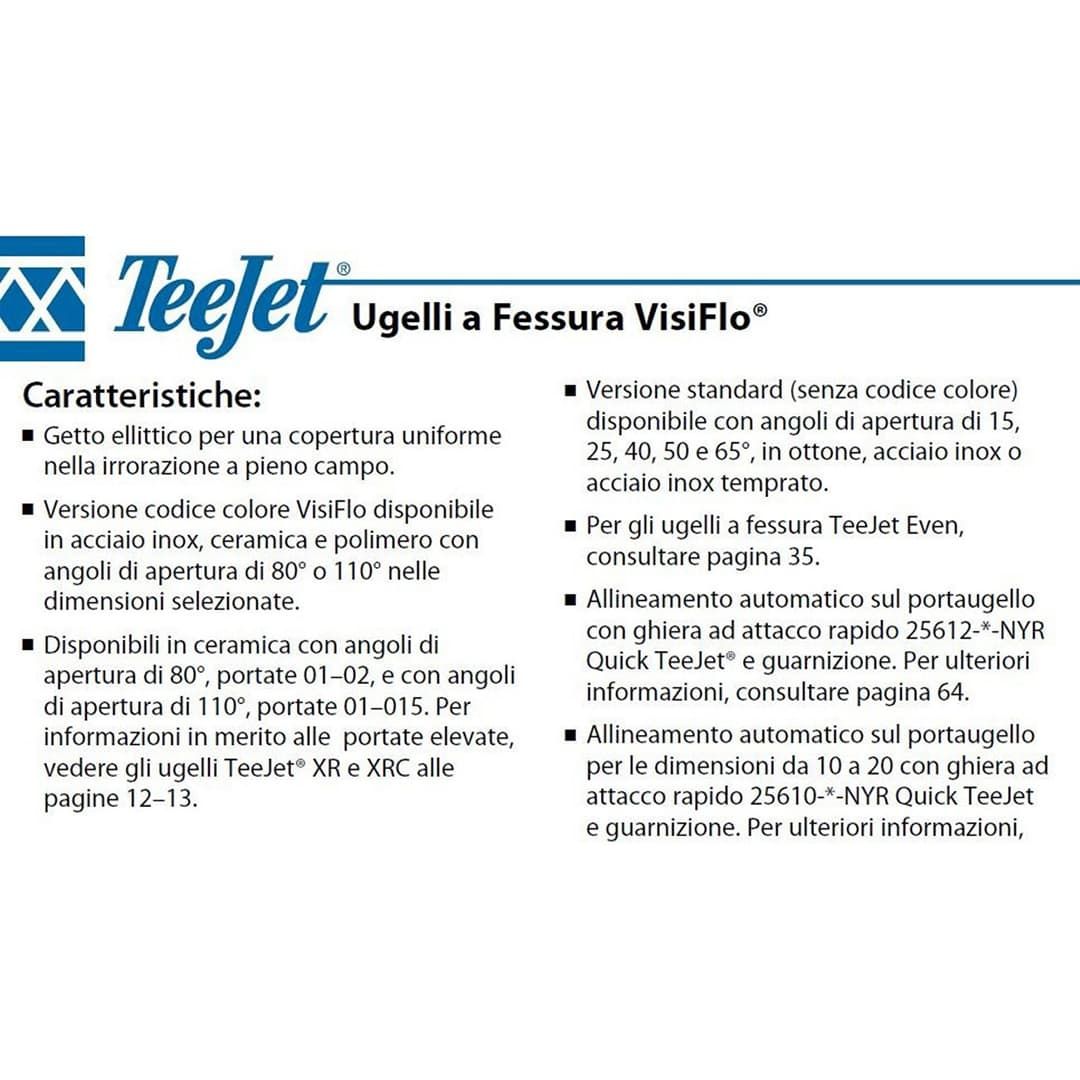 TeeJet®

Ugelli a Fessura VisiFlo®

Caratteristiche:

■ Getto ellittico per una copertura uniforme nella irrorazione a pieno campo.

■ Versione codice colore VisiFlo disponibile in acciaio inox, ceramica e polimero con angoli di apertura di 80° o 110° nelle dimensioni selezionate.

■ Disponibili in ceramica con angoli di apertura di 80°, portate 01–02, e con angoli di apertura di 110°, portate 01–015. Per informazioni in merito alle portate elevate, vedere gli ugelli TeeJet® XR e XRC alle pagine 12–13.

■ Versione standard (senza codice colore) disponibile con angoli di apertura di 15, 25, 40, 50 e 65°, in ottone, acciaio inox o acciaio inox temprato.

■ Per gli ugelli a fessura TeeJet Even, consultare pagina 35.

■ Allineamento automatico sul portaugello con ghiera ad attacco rapido 25612-*-NYR Quick TeeJet® e guarnizione. Per ulteriori informazioni, consultare pagina 64.

■ Allineamento automatico sul portaugello per le dimensioni da 10 a 20 con ghiera ad attacco rapido 25610-*-NYR Quick TeeJet e guarnizione. Per ulteriori informazioni,